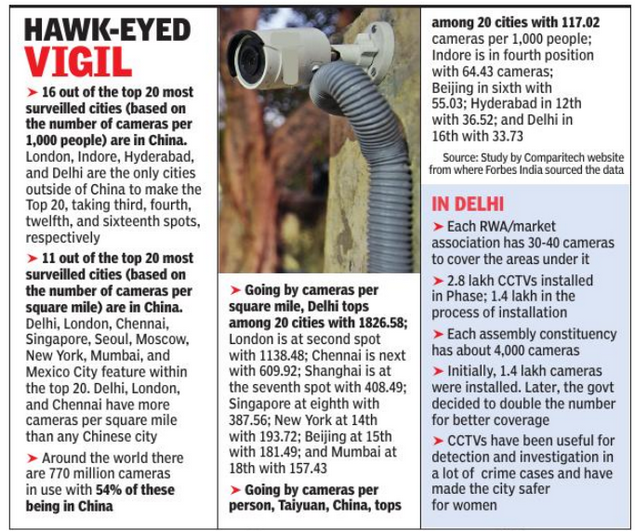 HAWK-EYED VIGIL

➤ 16 out of the top 20 most surveilled cities (based on the number of cameras per 1,000 people) are in China. London, Indore, Hyderabad, and Delhi are the only cities outside of China to make the Top 20, taking third, fourth, twelfth, and sixteenth spots, respectively

➤ 11 out of the top 20 most surveilled cities (based on the number of cameras per square mile) are in China. Delhi, London, Chennai, Singapore, Seoul, Moscow, New York, Mumbai, and Mexico City feature within the top 20. Delhi, London, and Chennai have more cameras per square mile than any Chinese city

➤ Around the world there are 770 million cameras in use with 54% of these being in China

➤ Going by cameras per square mile, Delhi tops among 20 cities with 1826.58; London is at second spot with 1138.48; Chennai is next with 609.92; Shanghai is at the seventh spot with 408.49; Singapore at eighth with 387.56; New York at 14th with 193.72; Beijing at 15th with 181.49; and Mumbai at 18th with 157.43

➤ Going by cameras per person, Taiyuan, China, tops among 20 cities with 117.02 cameras per 1,000 people; Indore is in fourth position with 64.43 cameras; Beijing in sixth with 55.03; Hyderabad in 12th with 36.52; and Delhi in 16th with 33.73

Source: Study by Comparitech website from where Forbes India sourced the data

IN DELHI

➤ Each RWA/market association has 30-40 cameras to cover the areas under it

➤ 2.8 lakh CCTVs installed in Phase; 1.4 lakh in the process of installation

➤ Each assembly constituency has about 4,000 cameras

➤ Initially, 1.4 lakh cameras were installed. Later, the govt decided to double the number for better coverage

➤ CCTVs have been useful for detection and investigation in a lot of crime cases and have made the city safer for women